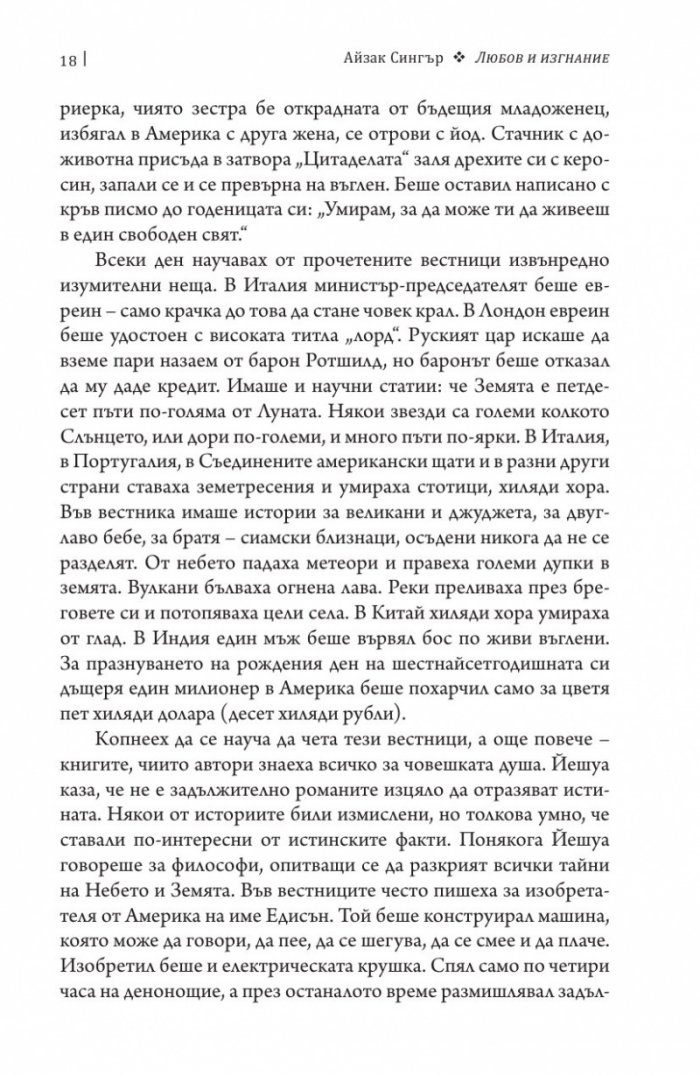 18 | Айзак Сингър ❖ Любов и изгнание

риерка, чиято зестра бе открадната от бъдещия младоженец, избягал в Америка с друга жена, се отрови с йод. Стачник с доживотна присъда в затвора „Цитаделата“ заля дрехите си с керосин, запали се и се превърна на въглен. Беше оставил написано с кръв писмо до годеницата си: „Умирам, за да може ти да живееш в един свободен свят.“

Всеки ден научавах от прочетените вестници извънредно изумителни неща. В Италия министър-председателят беше евреин – само крачка до това да стане човек крал. В Лондон евреин беше удостоен с високата титла „лорд“. Руският цар искаше да вземе пари назаем от барон Ротшилд, но баронът беше отказал да му даде кредит. Имаше и научни статии: че Земята е петдесет пъти по-голяма от Луната. Някои звезди са големи колкото Слънцето, или дори по-големи, и много пъти по-ярки. В Италия, в Португалия, в Съединените американски щати и в разни други страни ставаха земетресения и умираха стотици, хиляди хора. Във вестника имаше истории за великани и джуджета, за двуглаво бебе, за братя – сиамски близнаци, осъдени никога да не се разделят. От небето падаха метеори и правеха големи дупки в земята. Вулкани бълваха огнена лава. Реки преливаха през бреговете си и потопяваха цели села. В Китай хиляди хора умираха от глад. В Индия един мъж беше вървял бос по живи въглени. За празнуването на рождения ден на шестнайсетгодишната си дъщеря един милионер в Америка беше похарчил само за цветя пет хиляди долара (десет хиляди рубли).

Копнеех да се науча да чета тези вестници, а още повече – книгите, чиито автори знаеха всичко за човешката душа. Йешуа каза, че не е задължително романите изцяло да отразяват истината. Някои от историите били измислени, но толкова умно, че ставали по-интересни от истинските факти. Понякога Йешуа говореше за философи, опитващи се да разкрият всички тайни на Небето и Земята. Във вестниците често пишеха за изобретателя от Америка на име Едисън. Той беше конструирал машина, която може да говори, да пее, да се шегува, да се смее и да плаче. Изобретил беше и електрическата крушка. Спял само по четири часа на денонощие, а през останалото време размишлявал задъл-